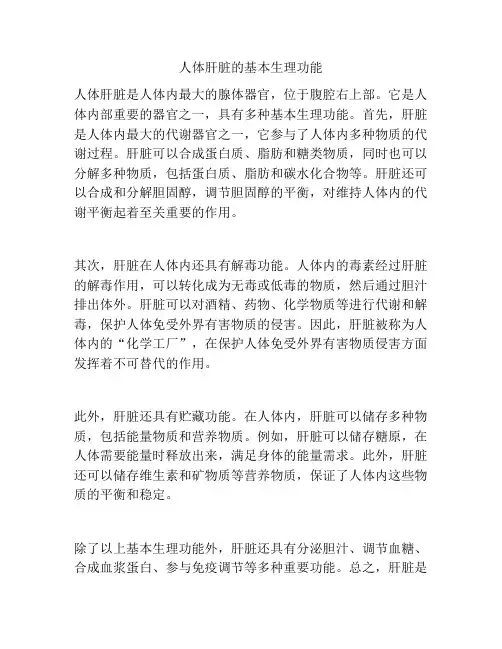 人体肝脏的基本生理功能

人体肝脏是人体内最大的腺体器官，位于腹腔右上部。它是人体内部重要的器官之一，具有多种基本生理功能。首先，肝脏是人体内最大的代谢器官之一，它参与了人体内多种物质的代谢过程。肝脏可以合成蛋白质、脂肪和糖类物质，同时也可以分解多种物质，包括蛋白质、脂肪和碳水化合物等。肝脏还可以合成和分解胆固醇，调节胆固醇的平衡，对维持人体内的代谢平衡起着至关重要的作用。

其次，肝脏在人体内还具有解毒功能。人体内的毒素经过肝脏的解毒作用，可以转化成为无毒或低毒的物质，然后通过胆汁排出体外。肝脏可以对酒精、药物、化学物质等进行代谢和解毒，保护人体免受外界有害物质的侵害。因此，肝脏被称为人体内的“化学工厂”，在保护人体免受外界有害物质侵害方面发挥着不可替代的作用。

此外，肝脏还具有贮藏功能。在人体内，肝脏可以储存多种物质，包括能量物质和营养物质。例如，肝脏可以储存糖原，在人体需要能量时释放出来，满足身体的能量需求。此外，肝脏还可以储存维生素和矿物质等营养物质，保证了人体内这些物质的平衡和稳定。

除了以上基本生理功能外，肝脏还具有分泌胆汁、调节血糖、合成血浆蛋白、参与免疫调节等多种重要功能。总之，肝脏是